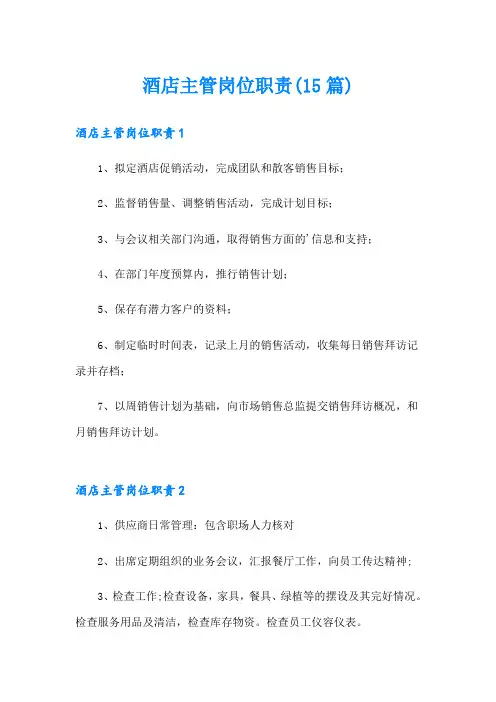 酒店主管岗位职责(15篇)

酒店主管岗位职责1

1、拟定酒店促销活动，完成团队和散客销售目标；

2、监督销售量、调整销售活动，完成计划目标；

3、与会议相关部门沟通，取得销售方面的'信息和支持；

4、在部门年度预算内，推行销售计划；

5、保存有潜力客户的资料；

6、制定临时时间表，记录上月的销售活动，收集每日销售拜访记录并存档；

7、以周销售计划为基础，向市场销售总监提交销售拜访概况，和月销售拜访计划。

酒店主管岗位职责2

1、供应商日常管理：包含职场人力核对

2、出席定期组织的业务会议，汇报餐厅工作，向员工传达精神；

3、检查工作;检查设备，家具，餐具、绿植等的摆设及其完好情况。检查服务用品及清洁，检查库存物资。检查员工仪容仪表。